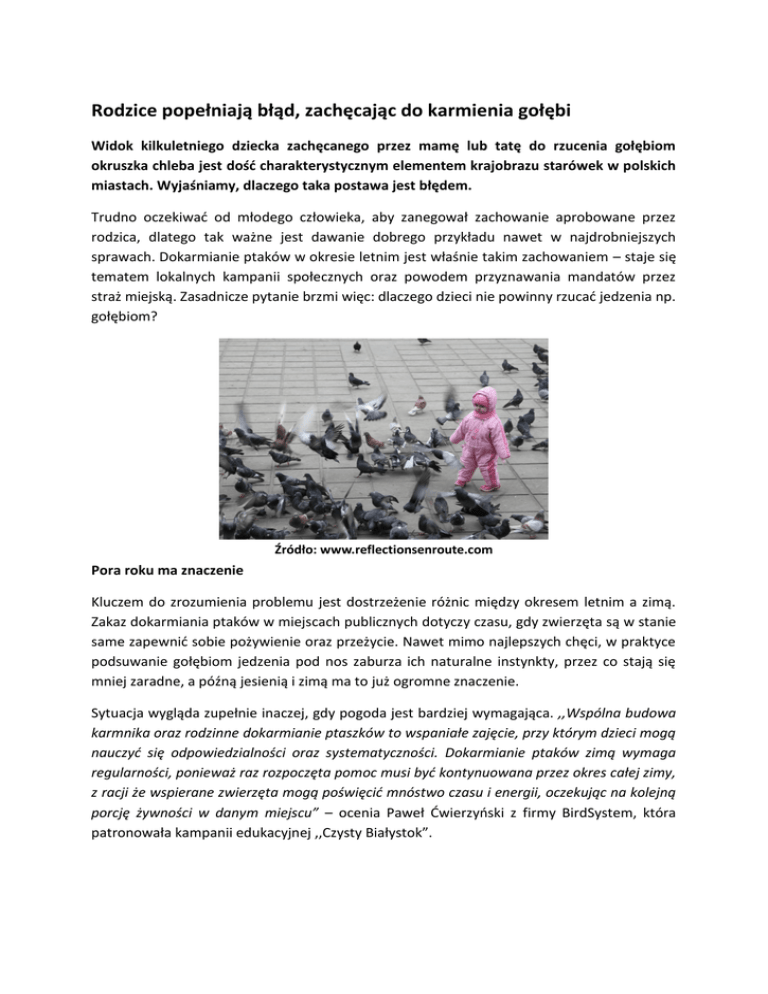 Rodzice popełniają błąd, zachęcając do karmienia gołębi

Widok kilkuletniego dziecka zachęcanego przez mamę lub tatę do rzucenia gołębiom okruszka chleba jest dość charakterystycznym elementem krajobrazu starówek w polskich miastach. Wyjaśniamy, dlaczego taka postawa jest błędem.

Trudno oczekiwać od młodego człowieka, aby zanegował zachowanie aprobowane przez rodzica, dlatego tak ważne jest dawanie dobrego przykładu nawet w najdrobniejszych sprawach. Dokarmianie ptaków w okresie letnim jest właśnie takim zachowaniem – staje się tematem lokalnych kampanii społecznych oraz powodem przyznawania mandatów przez straż miejską. Zasadnicze pytanie brzmi więc: dlaczego dzieci nie powinny rzucać jedzenia np. gołębiom?

Źródło: www.reflectionsenroute.com

Pora roku ma znaczenie

Kluczem do zrozumienia problemu jest dostrzeżenie różnic między okresem letnim a zimą. Zakaz dokarmiania ptaków w miejscach publicznych dotyczy czasu, gdy zwierzęta są w stanie same zapewnić sobie pożywienie oraz przeżycie. Nawet mimo najlepszych chęci, w praktyce podsuwanie gołębiom jedzenia pod nos zaburza ich naturalne instynkty, przez co stają się mniej zaradne, a późną jesienią i zimą ma to już ogromne znaczenie.

Sytuacja wygląda zupełnie inaczej, gdy pogoda jest bardziej wymagająca. ,,Wspólna budowa karmnika oraz rodzinne dokarmianie ptaszków to wspaniałe zajęcie, przy którym dzieci mogą nauczyć się odpowiedzialności oraz systematyczności. Dokarmianie ptaków zimą wymaga regularności, ponieważ raz rozpoczęta pomoc musi być kontynuowana przez okres całej zimy, z racji że wspierane zwierzęta mogą poświęcić mnóstwo czasu i energii, oczekując na kolejną porcję żywności w danym miejscu" – ocenia Paweł Ćwierzyński z firmy BirdSystem, która patronowała kampanii edukacyjnej ,,Czysty Białystok".